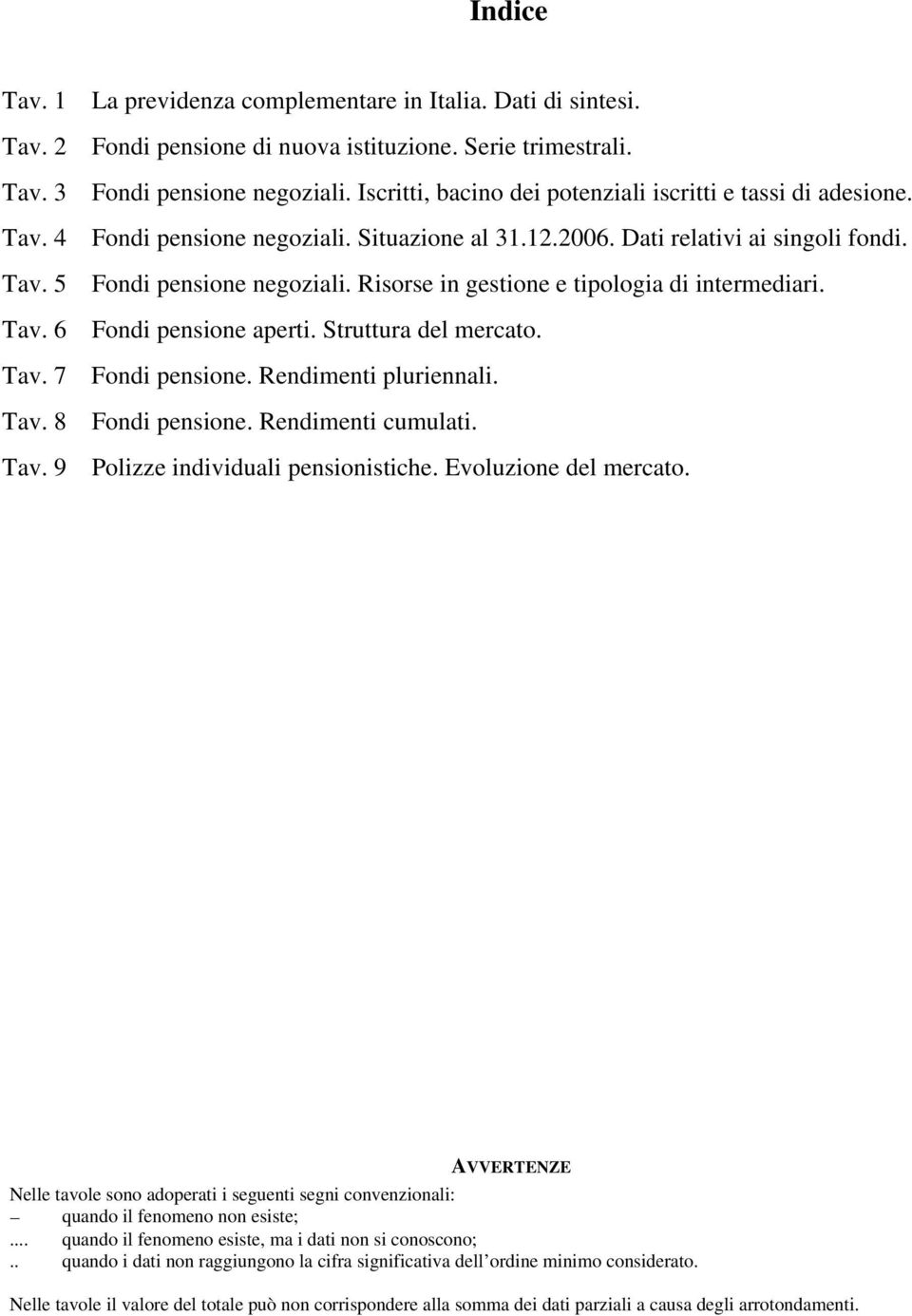 Indice

Tav. 1 La previdenza complementare in Italia. Dati di sintesi.
Tav. 2 Fondi pensione di nuova istituzione. Serie trimestrali.
Tav. 3 Fondi pensione negoziali. Iscritti, bacino dei potenziali iscritti e tassi di adesione.
Tav. 4 Fondi pensione negoziali. Situazione al 31.12.2006. Dati relativi ai singoli fondi.
Tav. 5 Fondi pensione negoziali. Risorse in gestione e tipologia di intermediari.
Tav. 6 Fondi pensione aperti. Struttura del mercato.
Tav. 7 Fondi pensione. Rendimenti pluriennali.
Tav. 8 Fondi pensione. Rendimenti cumulati.
Tav. 9 Polizze individuali pensionistiche. Evoluzione del mercato.

AVVERTENZE

Nelle tavole sono adoperati i seguenti segni convenzionali:
– quando il fenomeno non esiste;
.... quando il fenomeno esiste, ma i dati non si conoscono;
.. quando i dati non raggiungono la cifra significativa dell'ordine minimo considerato.

Nelle tavole il valore del totale può non corrispondere alla somma dei dati parziali a causa degli arrotondamenti.